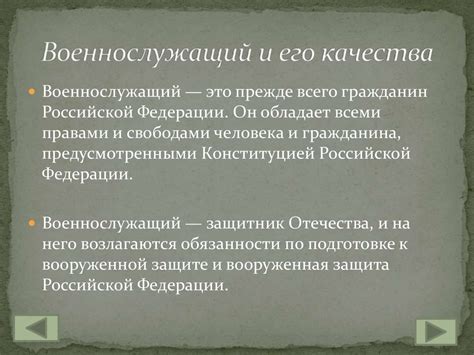 Военнослужащий и его качества

Военнослужащий — это прежде всего гражданин Российской Федерации. Он обладает всеми правами и свободами человека и гражданина, предусмотренными Конституцией Российской Федерации.

Военнослужащий — защитник Отечества, и на него возлагаются обязанности по подготовке к вооруженной защите и вооруженная защита Российской Федерации.